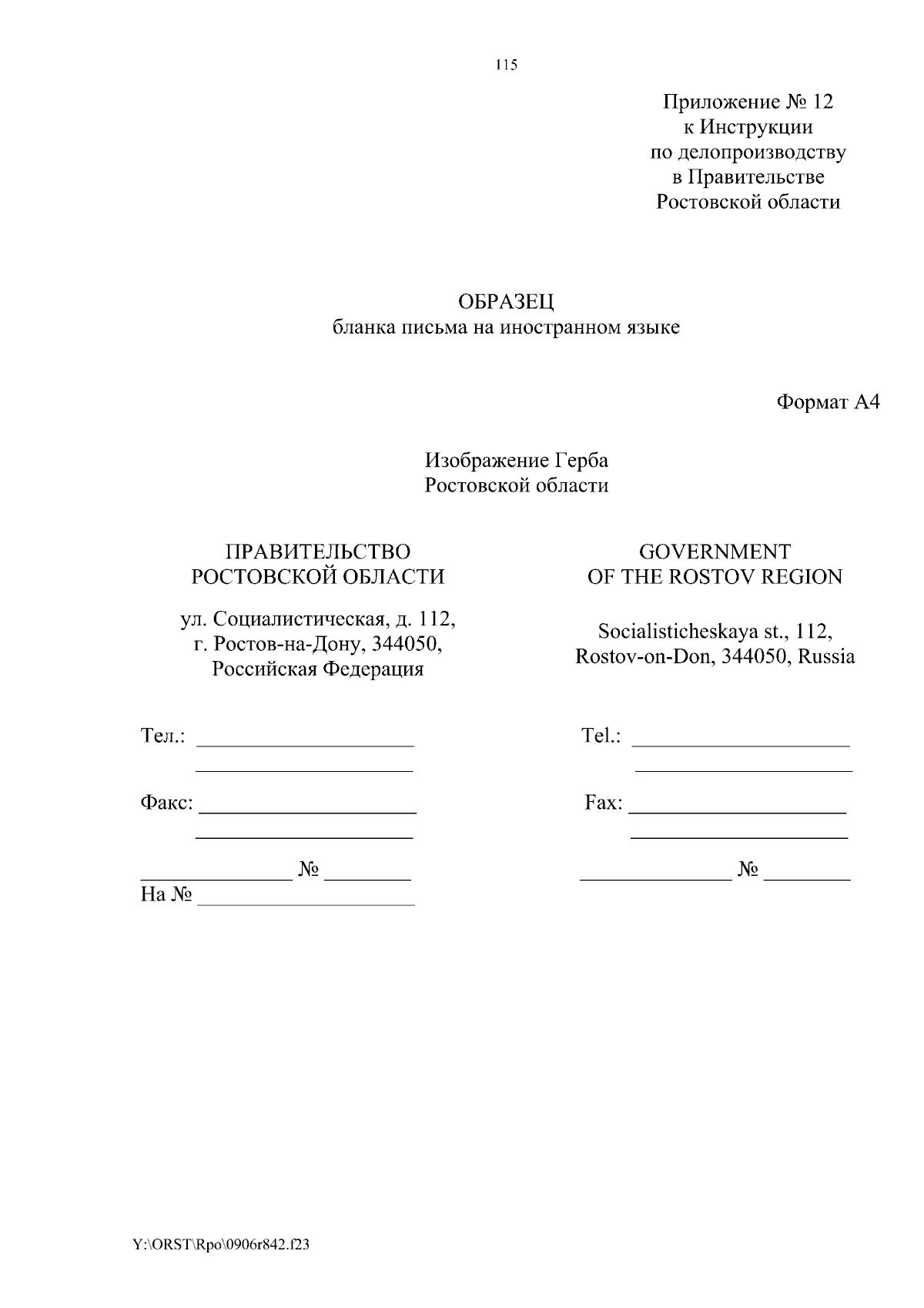 115

Приложение № 12
к Инструкции
по делопроизводству
в Правительстве
Ростовской области

ОБРАЗЕЦ
бланка письма на иностранном языке

Формат А4

Изображение Герба
Ростовской области

ПРАВИТЕЛЬСТВО
РОСТОВСКОЙ ОБЛАСТИ

ул. Социалистическая, д. 112,
г. Ростов-на-Дону, 344050,
Российская Федерация

Тел.: ____________________
____________________

Факс: ____________________
____________________

______________ № ________
На № ____________________

GOVERNMENT
OF THE ROSTOV REGION

Socialisticheskaya st., 112,
Rostov-on-Don, 344050, Russia

Tel.: ____________________
____________________

Fax: ____________________
____________________

______________ № ________

Y:\ORST\Rpo\0906r842.f23